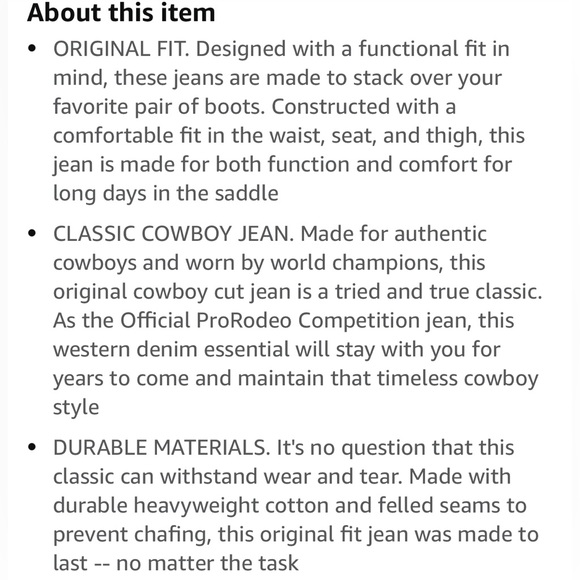 About this item

• ORIGINAL FIT. Designed with a functional fit in mind, these jeans are made to stack over your favorite pair of boots. Constructed with a comfortable fit in the waist, seat, and thigh, this jean is made for both function and comfort for long days in the saddle

• CLASSIC COWBOY JEAN. Made for authentic cowboys and worn by world champions, this original cowboy cut jean is a tried and true classic. As the Official ProRodeo Competition jean, this western denim essential will stay with you for years to come and maintain that timeless cowboy style

• DURABLE MATERIALS. It's no question that this classic can withstand wear and tear. Made with durable heavyweight cotton and felled seams to prevent chafing, this original fit jean was made to last -- no matter the task